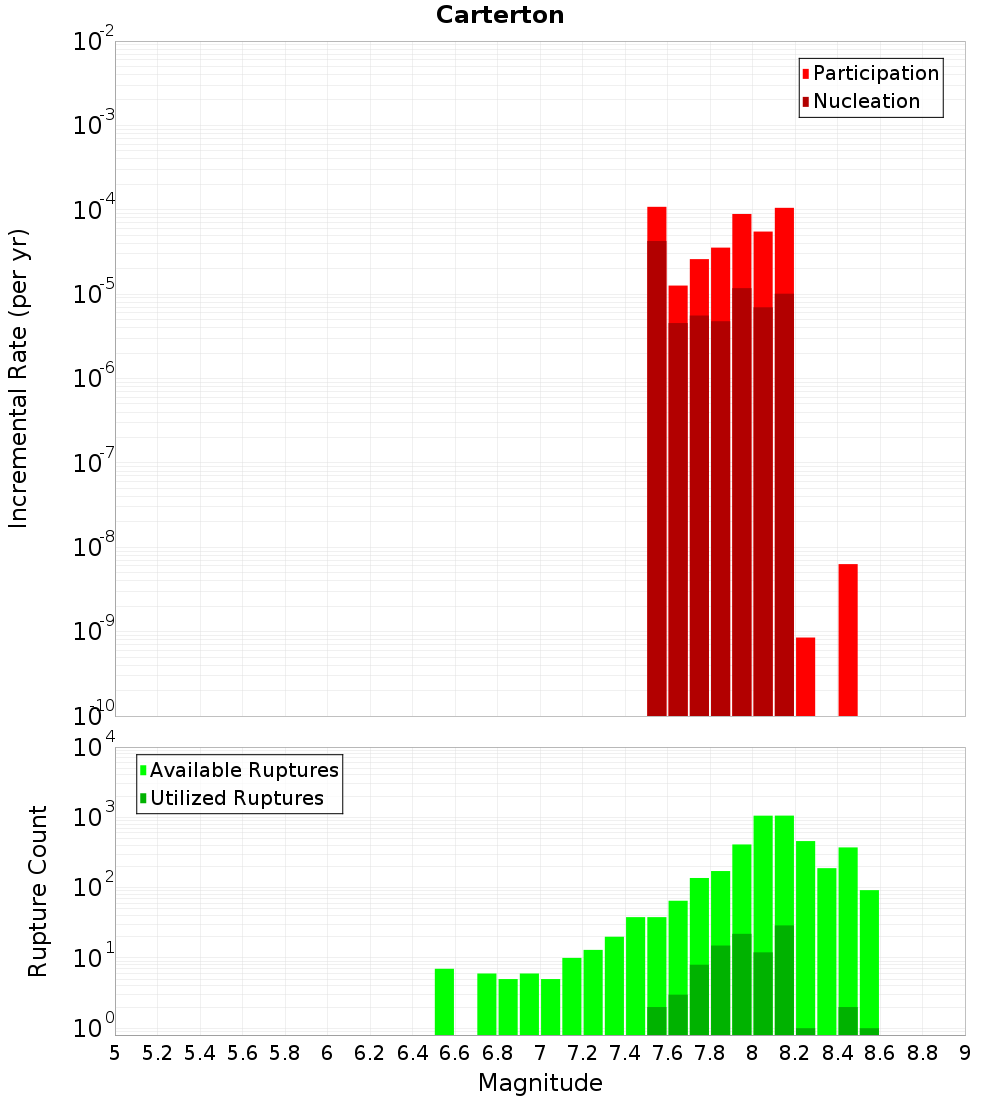 Carterton

Participation
Nucleation

Incremental Rate (per yr)

$10^{-2}$
$10^{-3}$
$10^{-4}$
$10^{-5}$
$10^{-6}$
$10^{-7}$
$10^{-8}$
$10^{-9}$
$10^{-10}$

Available Ruptures
Utilized Ruptures

Rupture Count

$10^{4}$
$10^{3}$
$10^{2}$
$10^{1}$
$10^{0}$

5 5.2 5.4 5.6 5.8 6 6.2 6.4 6.6 6.8 7 7.2 7.4 7.6 7.8 8 8.2 8.4 8.6 8.8 9

Magnitude